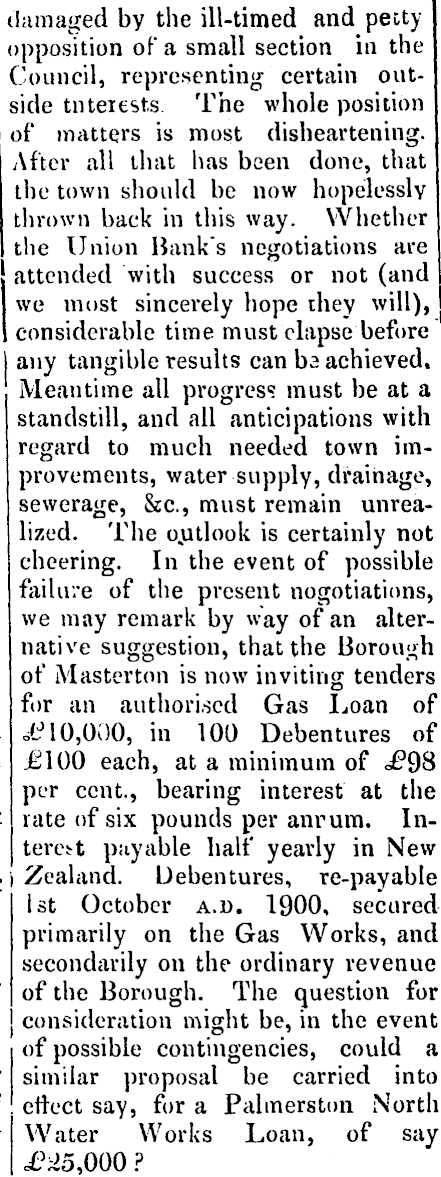 damaged by the ill-timed and petty opposition of a small section in the Council, representing certain outside tnterests. The whole position of matters is most disheartening. After all that has been done, that the town should be now hopelessly thrown back in this way. Whether the Union Bank's negotiations are attended with success or not (and we most sincerely hope they will), considerable time must elapse before any tangible results can be achieved. Meantime all progress must be at a standstill, and all anticipations with regard to much needed town improvements, water supply, drainage, sewerage, &c., must remain unrealized. The outlook is certainly not cheering. In the event of possible failure of the present nogotiations, we may remark by way of an alternative suggestion, that the Borough of Masterton is now inviting tenders for an authorised Gas Loan of £10,000, in 100 Debentures of £100 each, at a minimum of £98 per cent., bearing interest at the rate of six pounds per anrum. Interest payable half yearly in New Zealand. Debentures, re-payable 1st October A.D. 1900, secured primarily on the Gas Works, and secondarily on the ordinary revenue of the Borough. The question for consideration might be, in the event of possible contingencies, could a similar proposal be carried into effect say, for a Palmerston North Water Works Loan, of say £25,000?